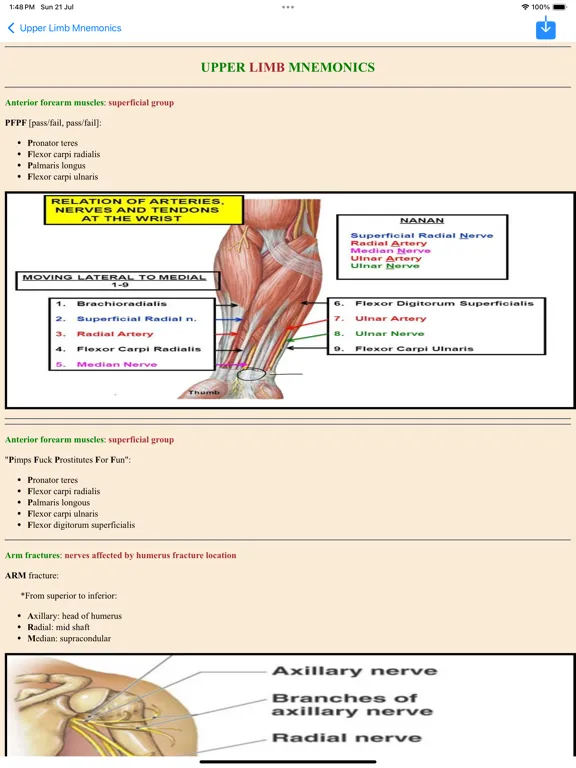 1:48 PM Sun 21 Jul

100%

Upper Limb Mnemonics

UPPER LIMB MNEMONICS

Anterior forearm muscles: superficial group

PFPF [pass/fail, pass/fail]:

- Pronator teres
- Flexor carpi radialis
- Palmaris longus
- Flexor carpi ulnaris

RELATION OF ARTERIES, NERVES AND TENDONS AT THE WRIST

NANAN
Superficial Radial Nerve
Radial Artery
Median Nerve
Ulnar Artery
Ulnar Nerve

MOVING LATERAL TO MEDIAL 1-9

1. Brachioradialis
2. Superficial Radial n.
3. Radial Artery
4. Flexor Carpi Radialis
5. Median Nerve

6. Flexor Digitorum Superficialis
7. Ulnar Artery
8. Ulnar Nerve
9. Flexor Carpi Ulnaris

Thumb

Anterior forearm muscles: superficial group

"Pimps Fuck Prostitutes For Fun":

- Pronator teres
- Flexor carpi radialis
- Palmaris longous
- Flexor carpi ulnaris
- Flexor digitorum superficialis

Arm fractures: nerves affected by humerus fracture location

ARM fracture:

*From superior to inferior:

- Axillary: head of humerus
- Radial: mid shaft
- Median: supracondular

Axillary nerve
Branches of axillary nerve
Radial nerve